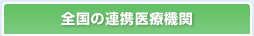 全国の連携医療機関